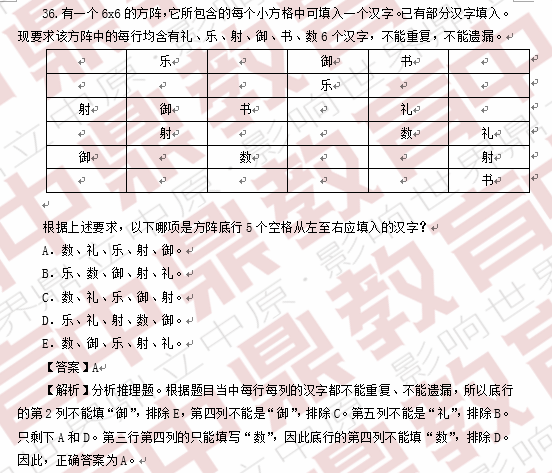 36. 有一个 6x6 的方阵，它所包含的每个小方格中可填入一个汉字。已有部分汉字填入。现要求该方阵中的每行均含有礼、乐、射、御、书、数 6 个汉字，不能重复，不能遗漏。

| | 乐 | | 御 | 书 | |
|---|---|---|---|---|---|
| | | | 乐 | | |
| 射 | 御 | 书 | | 礼 | |
| | 射 | | | 数 | 礼 |
| 御 | | 数 | | | 射 |
| | | | | | 书 |

根据上述要求，以下哪项是方阵底行 5 个空格从左至右应填入的汉字？
A. 数、礼、乐、射、御。
B. 乐、数、御、射、礼。
C. 数、礼、乐、御、射。
D. 乐、礼、射、数、御。
E. 数、御、乐、射、礼。
【答案】A
【解析】分析推理题。根据题目当中每行每列的汉字都不能重复、不能遗漏，所以底行的第 2 列不能填“御”，排除 E，第四列不能是“御”，排除 C。第五列不能是“礼”，排除 B。只剩下 A 和 D。第三行第四列的只能填写“数”，因此底行的第四列不能填“数”，排除 D。因此，正确答案为 A。